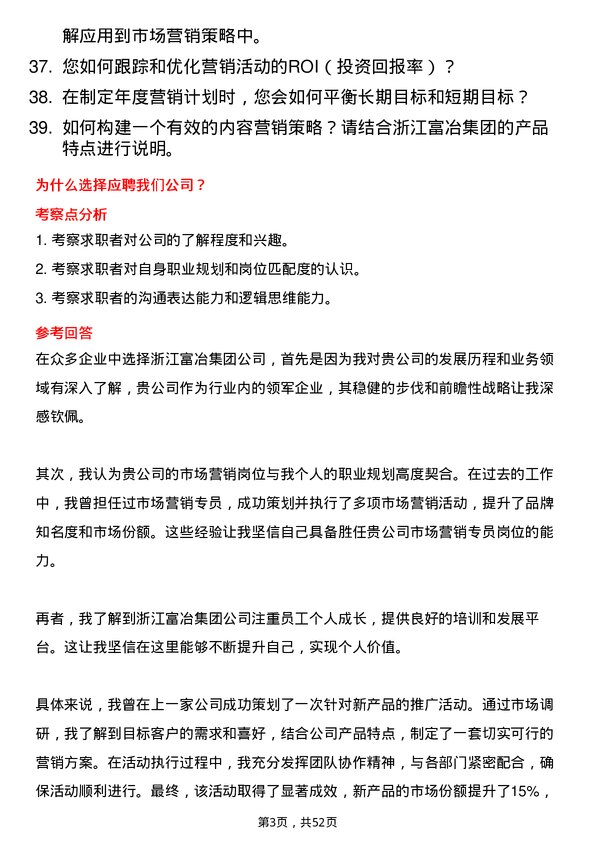 解应用到市场营销策略中。

37. 您如何跟踪和优化营销活动的ROI（投资回报率）？

38. 在制定年度营销计划时，您会如何平衡长期目标和短期目标？

39. 如何构建一个有效的内容营销策略？请结合浙江富冶集团的产品特点进行说明。

为什么选择应聘我们公司？

考察点分析

1. 考察求职者对公司的了解程度和兴趣。

2. 考察求职者对自身职业规划和岗位匹配度的认识。

3. 考察求职者的沟通表达能力和逻辑思维能力。

参考回答

在众多企业中选择浙江富冶集团公司，首先是因为我对贵公司的发展历程和业务领域有深入了解，贵公司作为行业内的领军企业，其稳健的步伐和前瞻性战略让我深感钦佩。

其次，我认为贵公司的市场营销岗位与我个人的职业规划高度契合。在过去的工作中，我曾担任过市场营销专员，成功策划并执行了多项市场营销活动，提升了品牌知名度和市场份额。这些经验让我坚信自己具备胜任贵公司市场营销专员岗位的能力。

再者，我了解到浙江富冶集团公司注重员工个人成长，提供良好的培训和发展平台。这让我坚信在这里能够不断提升自己，实现个人价值。

具体来说，我曾在上一家公司成功策划了一次针对新产品的推广活动。通过市场调研，我了解到目标客户的需求和喜好，结合公司产品特点，制定了一套切实可行的营销方案。在活动执行过程中，我充分发挥团队协作精神，与各部门紧密配合，确保活动顺利进行。最终，该活动取得了显著成效，新产品的市场份额提升了15%，

第3页，共52页